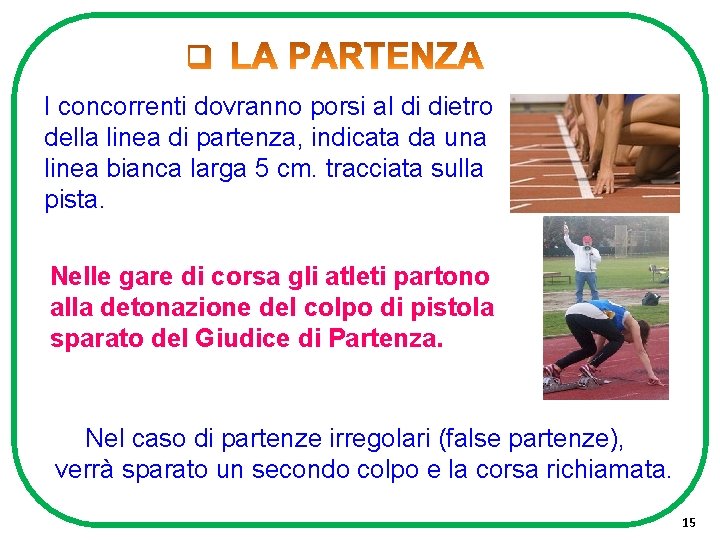 ❑ LA PARTENZA

I concorrenti dovranno porsi al di dietro della linea di partenza, indicata da una linea bianca larga 5 cm. tracciata sulla pista.

Nelle gare di corsa gli atleti partono alla detonazione del colpo di pistola sparato del Giudice di Partenza.

Nel caso di partenze irregolari (false partenze), verrà sparato un secondo colpo e la corsa richiamata.

15